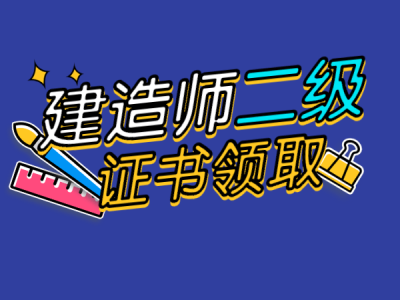 建造师二级
证书领取